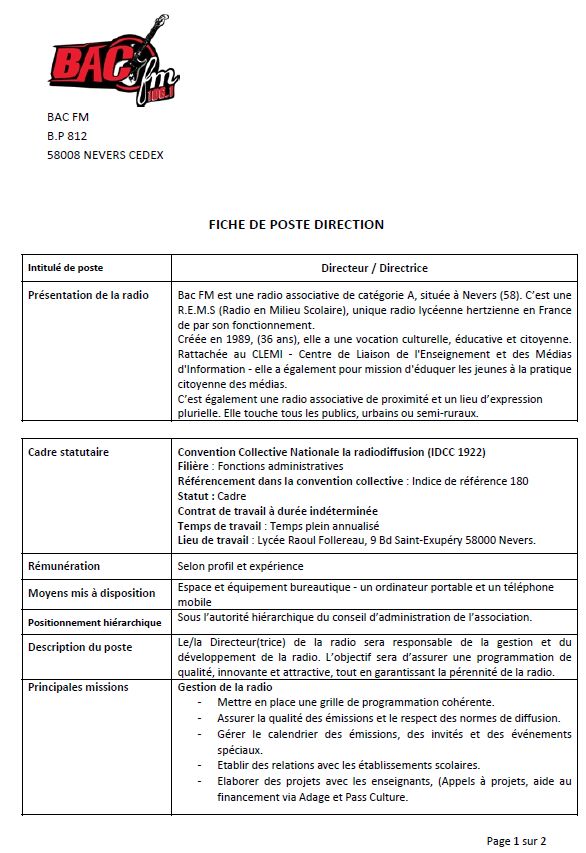 BAC fm 106.1

BAC FM
B.P 812
58008 NEVERS CEDEX

FICHE DE POSTE DIRECTION

| Intitulé de poste | Directeur / Directrice |
|---|---|
| Présentation de la radio | Bac FM est une radio associative de catégorie A, située à Nevers (58). C'est une R.E.M.S (Radio en Milieu Scolaire), unique radio lycéenne hertzienne en France de par son fonctionnement. Créée en 1989, (36 ans), elle a une vocation culturelle, éducative et citoyenne. Rattachée au CLEMI - Centre de Liaison de l'Enseignement et des Médias d'Information - elle a également pour mission d'éduquer les jeunes à la pratique citoyenne des médias. C'est également une radio associative de proximité et un lieu d'expression plurielle. Elle touche tous les publics, urbains ou semi-ruraux. |

| Cadre statutaire | Convention Collective Nationale la radiodiffusion (IDCC 1922) Filière : Fonctions administratives Référencement dans la convention collective : Indice de référence 180 Statut : Cadre Contrat de travail à durée indéterminée Temps de travail : Temps plein annualisé Lieu de travail : Lycée Raoul Follereau, 9 Bd Saint-Exupéry 58000 Nevers. |
|---|---|
| Rémunération | Selon profil et expérience |
| Moyens mis à disposition | Espace et équipement bureautique - un ordinateur portable et un téléphone mobile |
| Positionnement hiérarchique | Sous l'autorité hiérarchique du conseil d'administration de l'association. |
| Description du poste | Le/la Directeur(trice) de la radio sera responsable de la gestion et du développement de la radio. L'objectif sera d'assurer une programmation de qualité, innovante et attractive, tout en garantissant la pérennité de la radio. |
| Principales missions | Gestion de la radio - Mettre en place une grille de programmation cohérente. - Assurer la qualité des émissions et le respect des normes de diffusion. - Gérer le calendrier des émissions, des invités et des événements spéciaux. - Etablir des relations avec les établissements scolaires. - Elaborer des projets avec les enseignants, (Appels à projets, aide au financement via Adage et Pass Culture. |

Page 1 sur 2